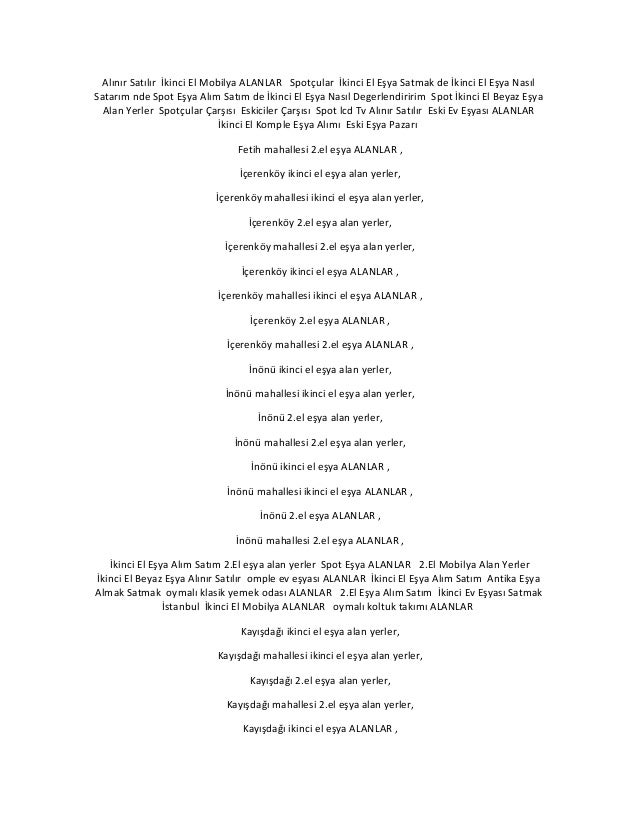 Alınır Satılır İkinci El Mobilya ALANLAR Spotçular İkinci El Eşya Satmak de İkinci El Eşya Nasıl Satarım nde Spot Eşya Alım Satım de İkinci El Eşya Nasıl Degerlendiririm Spot İkinci El Beyaz Eşya Alan Yerler Spotçular Çarşısı Eskiciler Çarşısı Spot lcd Tv Alınır Satılır Eski Ev Eşyası ALANLAR İkinci El Komple Eşya Alımı Eski Eşya Pazarı

Fetih mahallesi 2.el eşya ALANLAR ,

İçerenköy ikinci el eşya alan yerler,

İçerenköy mahallesi ikinci el eşya alan yerler,

İçerenköy 2.el eşya alan yerler,

İçerenköy mahallesi 2.el eşya alan yerler,

İçerenköy ikinci el eşya ALANLAR ,

İçerenköy mahallesi ikinci el eşya ALANLAR ,

İçerenköy 2.el eşya ALANLAR ,

İçerenköy mahallesi 2.el eşya ALANLAR ,

İnönü ikinci el eşya alan yerler,

İnönü mahallesi ikinci el eşya alan yerler,

İnönü 2.el eşya alan yerler,

İnönü mahallesi 2.el eşya alan yerler,

İnönü ikinci el eşya ALANLAR ,

İnönü mahallesi ikinci el eşya ALANLAR ,

İnönü 2.el eşya ALANLAR ,

İnönü mahallesi 2.el eşya ALANLAR ,

İkinci El Eşya Alım Satım 2.El eşya alan yerler Spot Eşya ALANLAR 2.El Mobilya Alan Yerler İkinci El Beyaz Eşya Alınır Satılır omple ev eşyası ALANLAR İkinci El Eşya Alım Satım Antika Eşya Almak Satmak oymalı klasik yemek odası ALANLAR 2.El Eşya Alım Satım İkinci Ev Eşyası Satmak İstanbul İkinci El Mobilya ALANLAR oymalı koltuk takımı ALANLAR

Kayışdağı ikinci el eşya alan yerler,

Kayışdağı mahallesi ikinci el eşya alan yerler,

Kayışdağı 2.el eşya alan yerler,

Kayışdağı mahallesi 2.el eşya alan yerler,

Kayışdağı ikinci el eşya ALANLAR ,